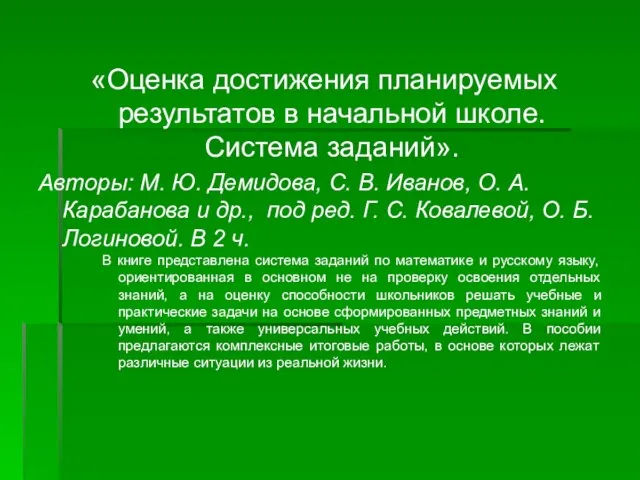 «Оценка достижения планируемых результатов в начальной школе. Система заданий».

Авторы: М. Ю. Демидова, С. В. Иванов, О. А. Карабанова и др., под ред. Г. С. Ковалевой, О. Б. Логиновой. В 2 ч.

В книге представлена система заданий по математике и русскому языку, ориентированная в основном не на проверку освоения отдельных знаний, а на оценку способности школьников решать учебные и практические задачи на основе сформированных предметных знаний и умений, а также универсальных учебных действий. В пособии предлагаются комплексные итоговые работы, в основе которых лежат различные ситуации из реальной жизни.